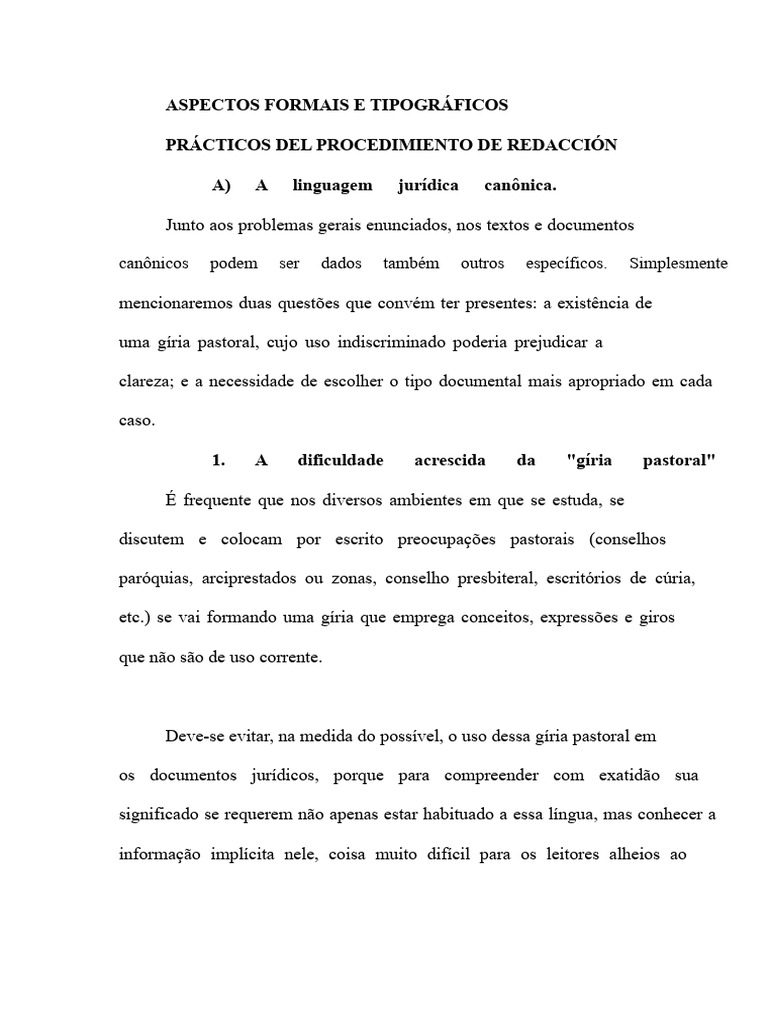 ASPECTOS FORMAIS E TIPOGRÁFICOS

PRÁCTICOS DEL PROCEDIMIENTO DE REDACCIÓN

A) A linguagem jurídica canônica.

Junto aos problemas gerais enunciados, nos textos e documentos canônicos podem ser dados também outros específicos. Simplesmente mencionaremos duas questões que convém ter presentes: a existência de uma gíria pastoral, cujo uso indiscriminado poderia prejudicar a clareza; e a necessidade de escolher o tipo documental mais apropriado em cada caso.

1. A dificuldade acrescida da "gíria pastoral"

É frequente que nos diversos ambientes em que se estuda, se discutem e colocam por escrito preocupações pastorais (conselhos paróquias, arciprestados ou zonas, conselho presbiteral, escritórios de cúria, etc.) se vai formando uma gíria que emprega conceitos, expressões e giros que não são de uso corrente.

Deve-se evitar, na medida do possível, o uso dessa gíria pastoral em os documentos jurídicos, porque para compreender com exatidão sua significado se requerem não apenas estar habituado a essa língua, mas conhecer a informação implícita nele, coisa muito difícil para os leitores alheios ao